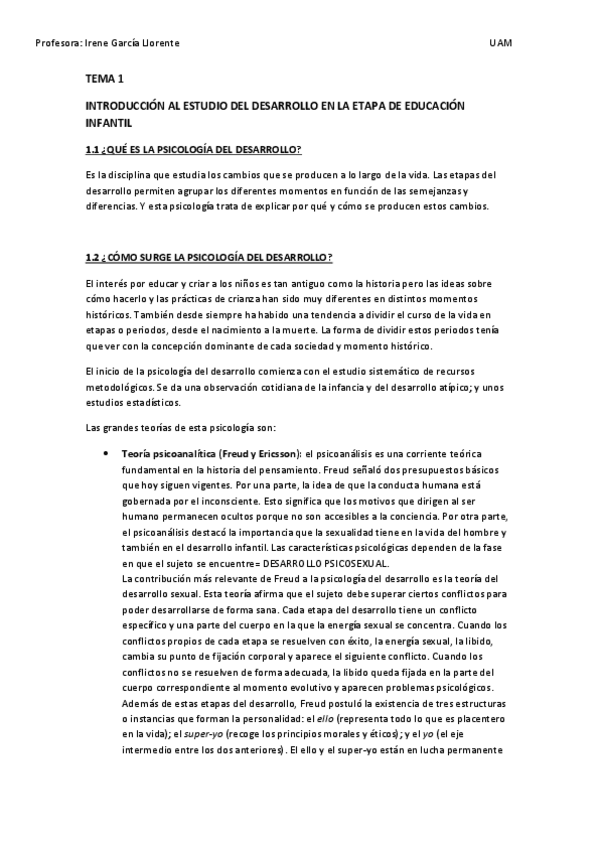 Profesora: Irene García Llorente UAM

TEMA 1

INTRODUCCIÓN AL ESTUDIO DEL DESARROLLO EN LA ETAPA DE EDUCACIÓN INFANTIL

1.1 ¿QUÉ ES LA PSICOLOGÍA DEL DESARROLLO?

Es la disciplina que estudia los cambios que se producen a lo largo de la vida. Las etapas del desarrollo permiten agrupar los diferentes momentos en función de las semejanzas y diferencias. Y esta psicología trata de explicar por qué y cómo se producen estos cambios.

1.2 ¿CÓMO SURGE LA PSICOLOGÍA DEL DESARROLLO?

El interés por educar y criar a los niños es tan antiguo como la historia pero las ideas sobre cómo hacerlo y las prácticas de crianza han sido muy diferentes en distintos momentos históricos. También desde siempre ha habido una tendencia a dividir el curso de la vida en etapas o periodos, desde el nacimiento a la muerte. La forma de dividir estos periodos tenía que ver con la concepción dominante de cada sociedad y momento histórico.

El inicio de la psicología del desarrollo comienza con el estudio sistemático de recursos metodológicos. Se da una observación cotidiana de la infancia y del desarrollo atípico; y unos estudios estadísticos.

Las grandes teorías de esta psicología son:

• Teoría psicoanalítica (Freud y Ericsson): el psicoanálisis es una corriente teórica fundamental en la historia del pensamiento. Freud señaló dos presupuestos básicos que hoy siguen vigentes. Por una parte, la idea de que la conducta humana está gobernada por el inconsciente. Esto significa que los motivos que dirigen al ser humano permanecen ocultos porque no son accesibles a la conciencia. Por otra parte, el psicoanálisis destacó la importancia que la sexualidad tiene en la vida del hombre y también en el desarrollo infantil. Las características psicológicas dependen de la fase en que el sujeto se encuentre= DESARROLLO PSICOSEXUAL.
La contribución más relevante de Freud a la psicología del desarrollo es la teoría del desarrollo sexual. Esta teoría afirma que el sujeto debe superar ciertos conflictos para poder desarrollarse de forma sana. Cada etapa del desarrollo tiene un conflicto específico y una parte del cuerpo en la que la energía sexual se concentra. Cuando los conflictos propios de cada etapa se resuelven con éxito, la energía sexual, la libido, cambia su punto de fijación corporal y aparece el siguiente conflicto. Cuando los conflictos no se resuelven de forma adecuada, la libido queda fijada en la parte del cuerpo correspondiente al momento evolutivo y aparecen problemas psicológicos.
Además de estas etapas del desarrollo, Freud postuló la existencia de tres estructuras o instancias que forman la personalidad: el ello (representa todo lo que es placentero en la vida); el super-yo (recoge los principios morales y éticos); y el yo (el eje intermedio entre los dos anteriores). El ello y el super-yo están en lucha permanente